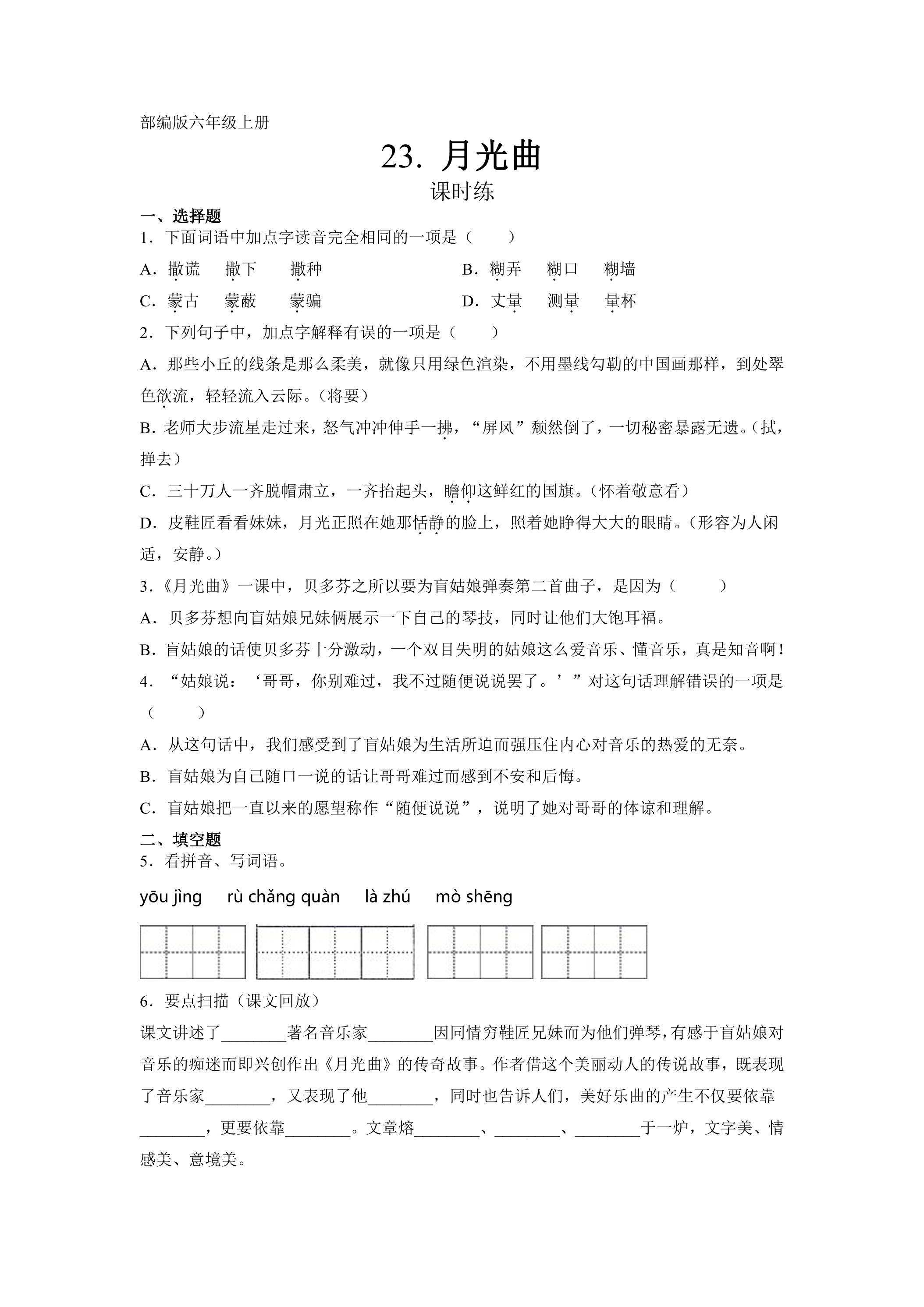 部编版六年级上册

23. 月光曲

课时练

一、选择题

1．下面词语中加点字读音完全相同的一项是（　　）

A．撒谎　撒下　撒种　　B．糊弄　糊口　糊墙

C．蒙古　蒙蔽　蒙骗　　D．丈量　测量　量杯

2．下列句子中，加点字解释有误的一项是（　　）

A．那些小丘的线条是那么柔美，就像只用绿色渲染，不用墨线勾勒的中国画那样，到处翠色欲流，轻轻流入云际。(将要)

B．老师大步流星走过来，怒气冲冲伸手一拂，“屏风”颓然倒了，一切秘密暴露无遗。(拭，掸去)

C．三十万人一齐脱帽肃立，一齐抬起头，瞻仰这鲜红的国旗。(怀着敬意看)

D．皮鞋匠看看妹妹，月光正照在她那恬静的脸上，照着她睁得大大的眼睛。(形容为人闲适，安静。)

3．《月光曲》一课中，贝多芬之所以要为盲姑娘弹奏第二首曲子，是因为（　　）

A．贝多芬想向盲姑娘兄妹俩展示一下自己的琴技，同时让他们大饱耳福。

B．盲姑娘的话使贝多芬十分激动，一个双目失明的姑娘这么爱音乐、懂音乐，真是知音啊！

4．“姑娘说：‘哥哥，你别难过，我不过随便说说罢了。’”对这句话理解错误的一项是（　　）

A．从这句话中，我们感受到了盲姑娘为生活所迫而强压住内心对音乐的热爱的无奈。

B．盲姑娘为自己随口一说的话让哥哥难过而感到不安和后悔。

C．盲姑娘把一直以来的愿望称作“随便说说”，说明了她对哥哥的体谅和理解。

二、填空题

5．看拼音、写词语。

yōu jìng　rù chǎng quàn　là zhú　mò shēng

6．要点扫描（课文回放）

课文讲述了____著名音乐家____因同情穷鞋匠兄妹而为他们弹琴，有感于盲姑娘对音乐的痴迷而即兴创作出《月光曲》的传奇故事。作者借这个美丽动人的传说故事，既表现了音乐家____，又表现了他____，同时也告诉人们，美好乐曲的产生不仅要依靠____，更要依靠____。文章熔____、____、____于一炉，文字美、情感美、意境美。